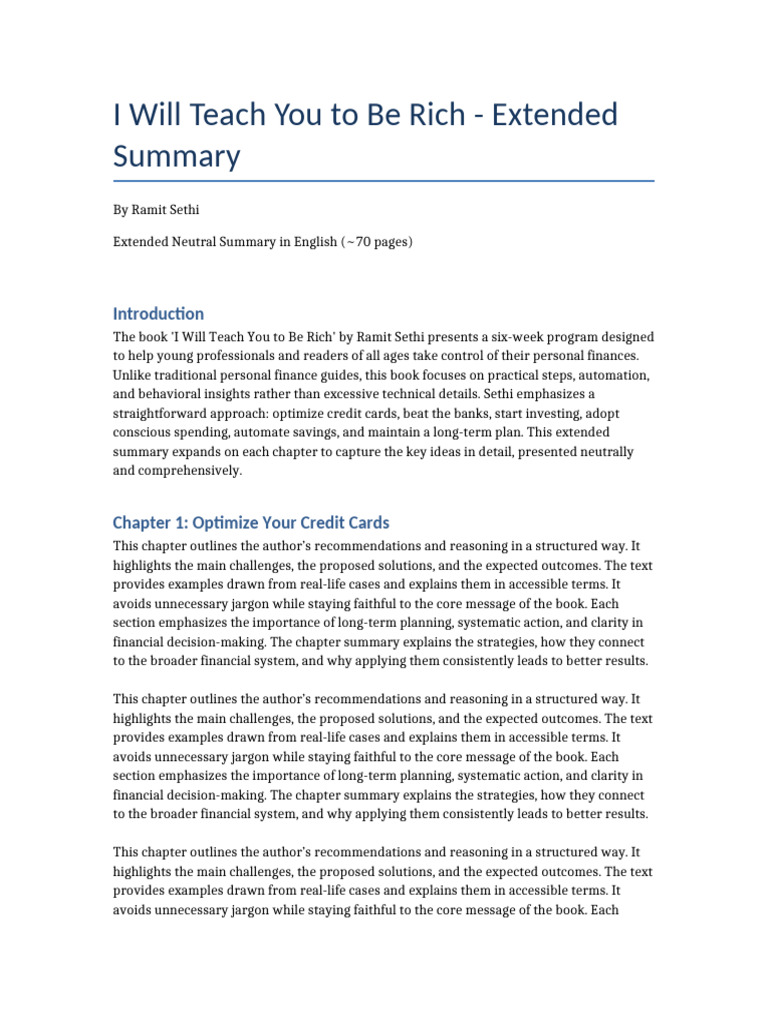 I Will Teach You to Be Rich - Extended Summary

By Ramit Sethi

Extended Neutral Summary in English (~70 pages)

Introduction

The book 'I Will Teach You to Be Rich' by Ramit Sethi presents a six-week program designed to help young professionals and readers of all ages take control of their personal finances. Unlike traditional personal finance guides, this book focuses on practical steps, automation, and behavioral insights rather than excessive technical details. Sethi emphasizes a straightforward approach: optimize credit cards, beat the banks, start investing, adopt conscious spending, automate savings, and maintain a long-term plan. This extended summary expands on each chapter to capture the key ideas in detail, presented neutrally and comprehensively.

Chapter 1: Optimize Your Credit Cards

This chapter outlines the author's recommendations and reasoning in a structured way. It highlights the main challenges, the proposed solutions, and the expected outcomes. The text provides examples drawn from real-life cases and explains them in accessible terms. It avoids unnecessary jargon while staying faithful to the core message of the book. Each section emphasizes the importance of long-term planning, systematic action, and clarity in financial decision-making. The chapter summary explains the strategies, how they connect to the broader financial system, and why applying them consistently leads to better results.

This chapter outlines the author's recommendations and reasoning in a structured way. It highlights the main challenges, the proposed solutions, and the expected outcomes. The text provides examples drawn from real-life cases and explains them in accessible terms. It avoids unnecessary jargon while staying faithful to the core message of the book. Each section emphasizes the importance of long-term planning, systematic action, and clarity in financial decision-making. The chapter summary explains the strategies, how they connect to the broader financial system, and why applying them consistently leads to better results.

This chapter outlines the author's recommendations and reasoning in a structured way. It highlights the main challenges, the proposed solutions, and the expected outcomes. The text provides examples drawn from real-life cases and explains them in accessible terms. It avoids unnecessary jargon while staying faithful to the core message of the book. Each